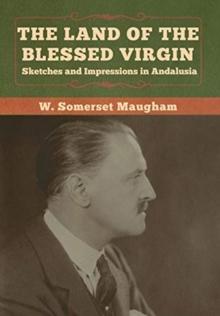 THE LAND OF THE BLESSED VIRGIN
Sketches and Impressions in Andalusia

W. Somerset Maugham